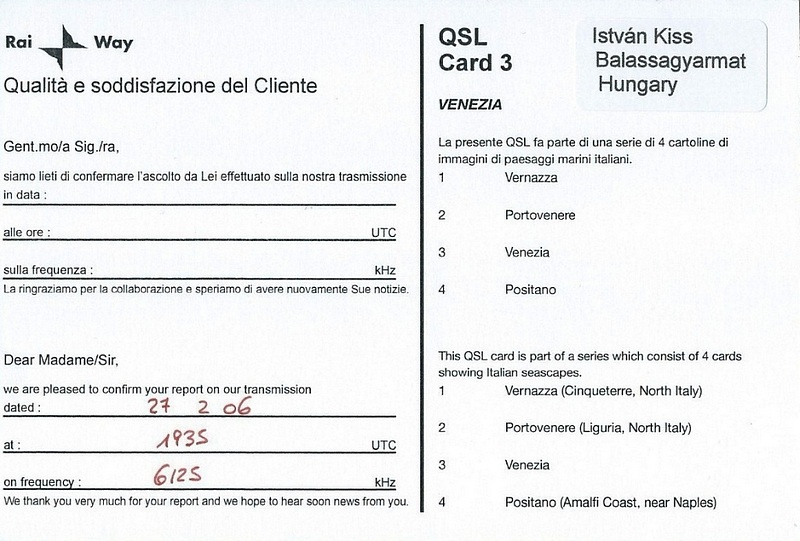 Rai Way

Qualità e soddisfazione del Cliente

Gent.mo/a Sig./ra,

siamo lieti di confermare l'ascolto da Lei effettuato sulla nostra trasmissione in data :

alle ore : UTC

sulla frequenza : kHz

La ringraziamo per la collaborazione e speriamo di avere nuovamente Sue notizie.

Dear Madame/Sir,

we are pleased to confirm your report on our transmission

dated : 27 2 06

at : 1935 UTC

on frequency : 6125 kHz

We thank you very much for your report and we hope to hear soon news from you.

QSL
Card 3

VENEZIA

István Kiss
Balassagyarmat
Hungary

La presente QSL fa parte di una serie di 4 cartoline di immagini di paesaggi marini italiani.

1 Vernazza

2 Portovenere

3 Venezia

4 Positano

This QSL card is part of a series which consist of 4 cards showing Italian seascapes.

1 Vernazza (Cinqueterre, North Italy)

2 Portovenere (Liguria, North Italy)

3 Venezia

4 Positano (Amalfi Coast, near Naples)